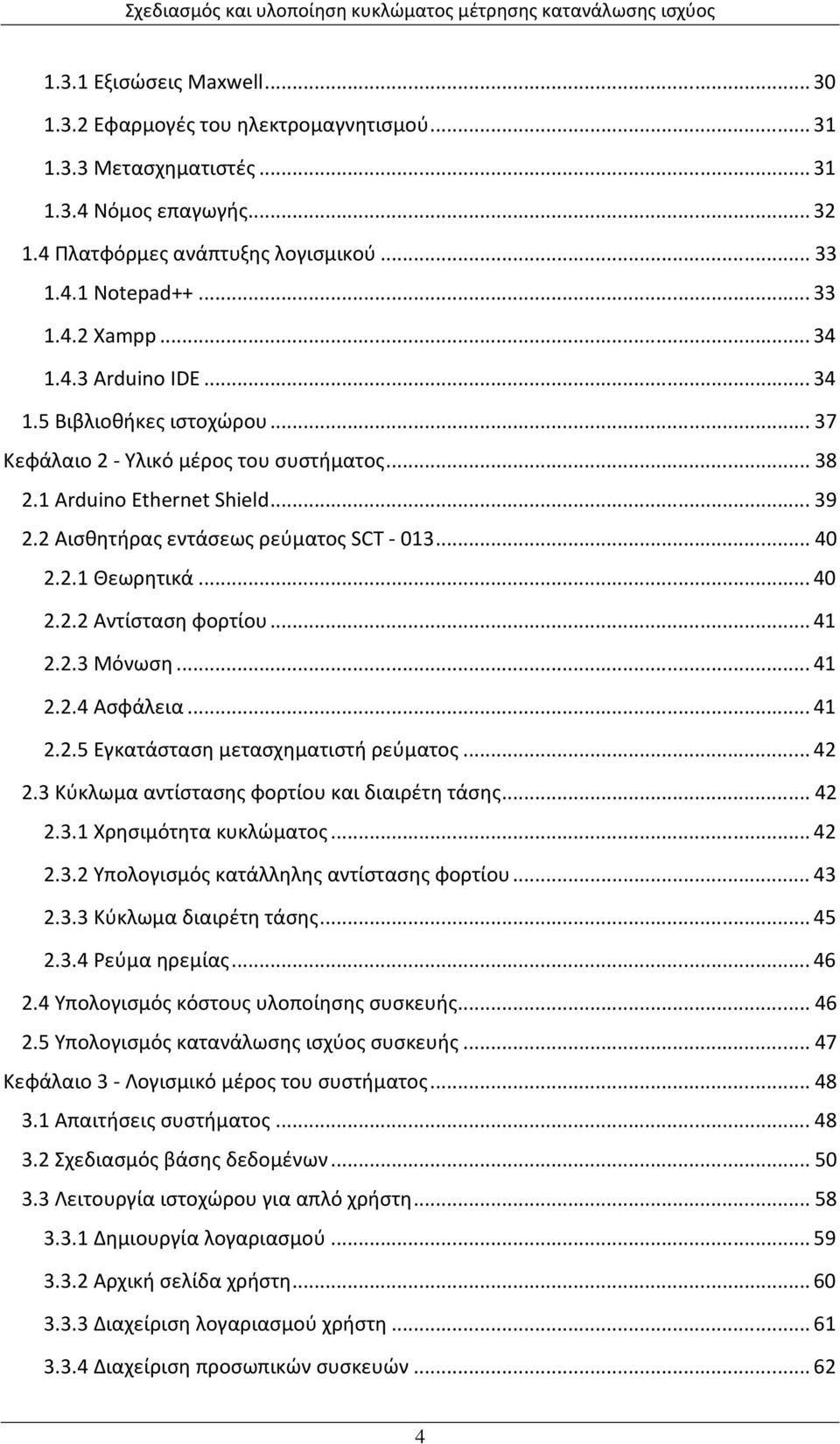 Σχεδιασμός και υλοποίηση κυκλώματος μέτρησης κατανάλωσης ισχύος

1.3.1 Εξισώσεις Maxwell ... 30
1.3.2 Εφαρμογές του ηλεκτρομαγνητισμού ... 31
1.3.3 Μετασχηματιστές ... 31
1.3.4 Νόμος επαγωγής ... 32
1.4 Πλατφόρμες ανάπτυξης λογισμικού ... 33
1.4.1 Notepad++ ... 33
1.4.2 Xampp ... 34
1.4.3 Arduino IDE ... 34
1.5 Βιβλιοθήκες ιστοχώρου ... 37
Κεφάλαιο 2 - Υλικό μέρος του συστήματος ... 38
2.1 Arduino Ethernet Shield ... 39
2.2 Αισθητήρας εντάσεως ρεύματος SCT - 013 ... 40
2.2.1 Θεωρητικά ... 40
2.2.2 Αντίσταση φορτίου ... 41
2.2.3 Μόνωση ... 41
2.2.4 Ασφάλεια ... 41
2.2.5 Εγκατάσταση μετασχηματιστή ρεύματος ... 42
2.3 Κύκλωμα αντίστασης φορτίου και διαιρέτη τάσης ... 42
2.3.1 Χρησιμότητα κυκλώματος ... 42
2.3.2 Υπολογισμός κατάλληλης αντίστασης φορτίου ... 43
2.3.3 Κύκλωμα διαιρέτη τάσης ... 45
2.3.4 Ρεύμα ηρεμίας ... 46
2.4 Υπολογισμός κόστους υλοποίησης συσκευής ... 46
2.5 Υπολογισμός κατανάλωσης ισχύος συσκευής ... 47
Κεφάλαιο 3 - Λογισμικό μέρος του συστήματος ... 48
3.1 Απαιτήσεις συστήματος ... 48
3.2 Σχεδιασμός βάσης δεδομένων ... 50
3.3 Λειτουργία ιστοχώρου για απλό χρήστη ... 58
3.3.1 Δημιουργία λογαριασμού ... 59
3.3.2 Αρχική σελίδα χρήστη ... 60
3.3.3 Διαχείριση λογαριασμού χρήστη ... 61
3.3.4 Διαχείριση προσωπικών συσκευών ... 62

4